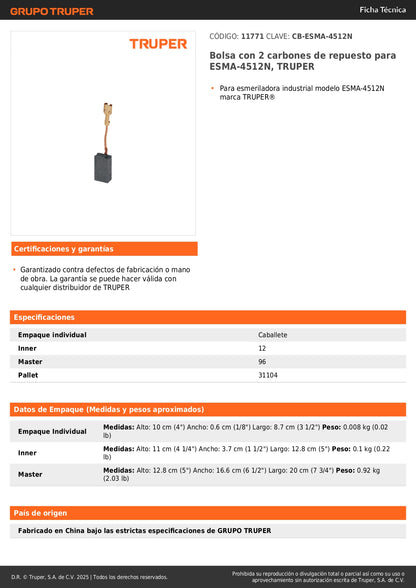 GRUPO TRUPER

Ficha Técnica

TRUPER

CÓDIGO: 11771 CLAVE: CB-ESMA-4512N

Bolsa con 2 carbones de repuesto para ESMA-4512N, TRUPER

• Para esmeriladora industrial modelo ESMA-4512N marca TRUPER®

Certificaciones y garantías

• Garantizado contra defectos de fabricación o mano de obra. La garantía se puede hacer válida con cualquier distribuidor de TRUPER

Especificaciones

| Empaque individual | Caballete |
|---|---|
| Inner | 12 |
| Master | 96 |
| Pallet | 31104 |

Datos de Empaque (Medidas y pesos aproximados)

| Empaque Individual | Medidas: Alto: 10 cm (4") Ancho: 0.6 cm (1/8") Largo: 8.7 cm (3 1/2") Peso: 0.008 kg (0.02 lb) |
|---|---|
| Inner | Medidas: Alto: 11 cm (4 1/4") Ancho: 3.7 cm (1 1/2") Largo: 12.8 cm (5") Peso: 0.1 kg (0.22 lb) |
| Master | Medidas: Alto: 12.8 cm (5") Ancho: 16.6 cm (6 1/2") Largo: 20 cm (7 3/4") Peso: 0.92 kg (2.03 lb) |

País de origen

Fabricado en China bajo las estrictas especificaciones de GRUPO TRUPER

D.R. © Truper, S.A. de C.V. 2025 | Todos los derechos reservados.

Prohibida su reproducción o divulgación total o parcial así como su uso o aprovechamiento sin autorización escrita de Truper, S.A. de C.V.